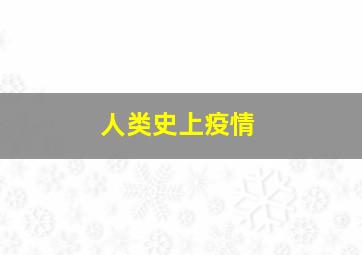 人类史上疫情